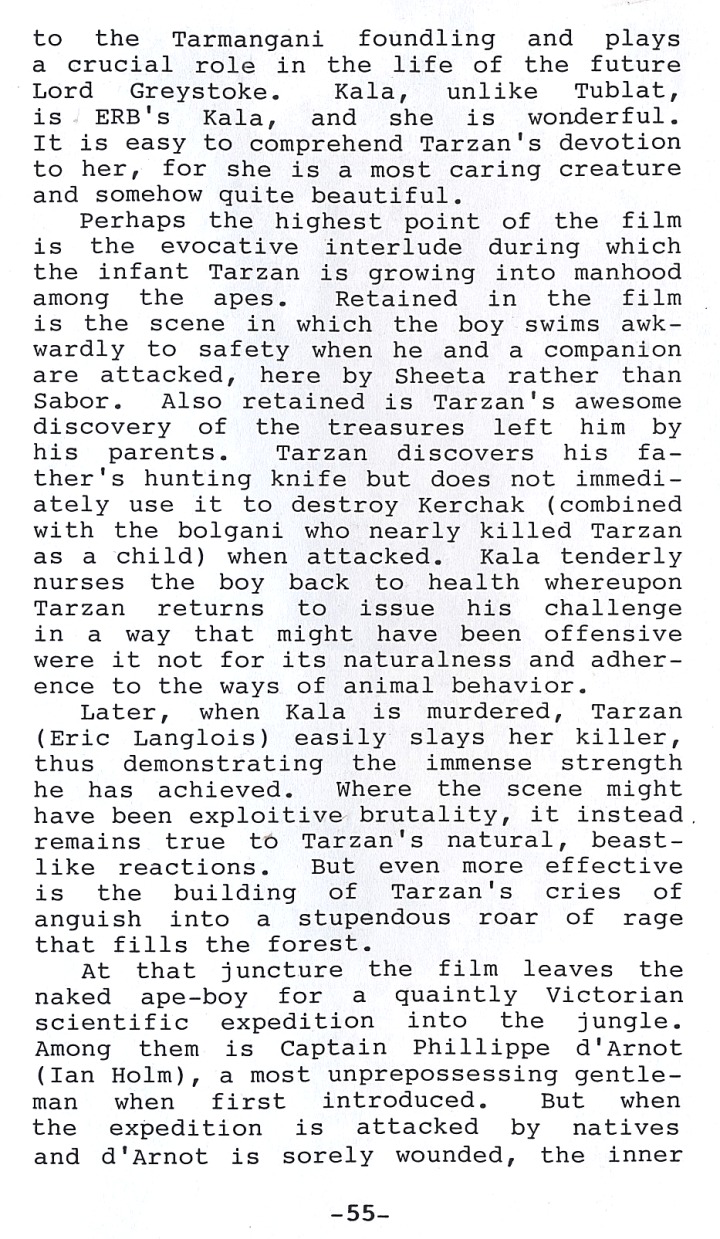 to the Tarmangani foundling and plays a crucial role in the life of the future Lord Greystoke. Kala, unlike Tublat, is ERB's Kala, and she is wonderful. It is easy to comprehend Tarzan's devotion to her, for she is a most caring creature and somehow quite beautiful.

Perhaps the highest point of the film is the evocative interlude during which the infant Tarzan is growing into manhood among the apes. Retained in the film is the scene in which the boy swims awkwardly to safety when he and a companion are attacked, here by Sheeta rather than Sabor. Also retained is Tarzan's awesome discovery of the treasures left him by his parents. Tarzan discovers his father's hunting knife but does not immediately use it to destroy Kerchak (combined with the bolgani who nearly killed Tarzan as a child) when attacked. Kala tenderly nurses the boy back to health whereupon Tarzan returns to issue his challenge in a way that might have been offensive were it not for its naturalness and adherence to the ways of animal behavior.

Later, when Kala is murdered, Tarzan (Eric Langlois) easily slays her killer, thus demonstrating the immense strength he has achieved. Where the scene might have been exploitive brutality, it instead remains true to Tarzan's natural, beastlike reactions. But even more effective is the building of Tarzan's cries of anguish into a stupendous roar of rage that fills the forest.

At that juncture the film leaves the naked ape-boy for a quaintly Victorian scientific expedition into the jungle. Among them is Captain Phillippe d'Arnot (Ian Holm), a most unprepossessing gentleman when first introduced. But when the expedition is attacked by natives and d'Arnot is sorely wounded, the inner

-55-